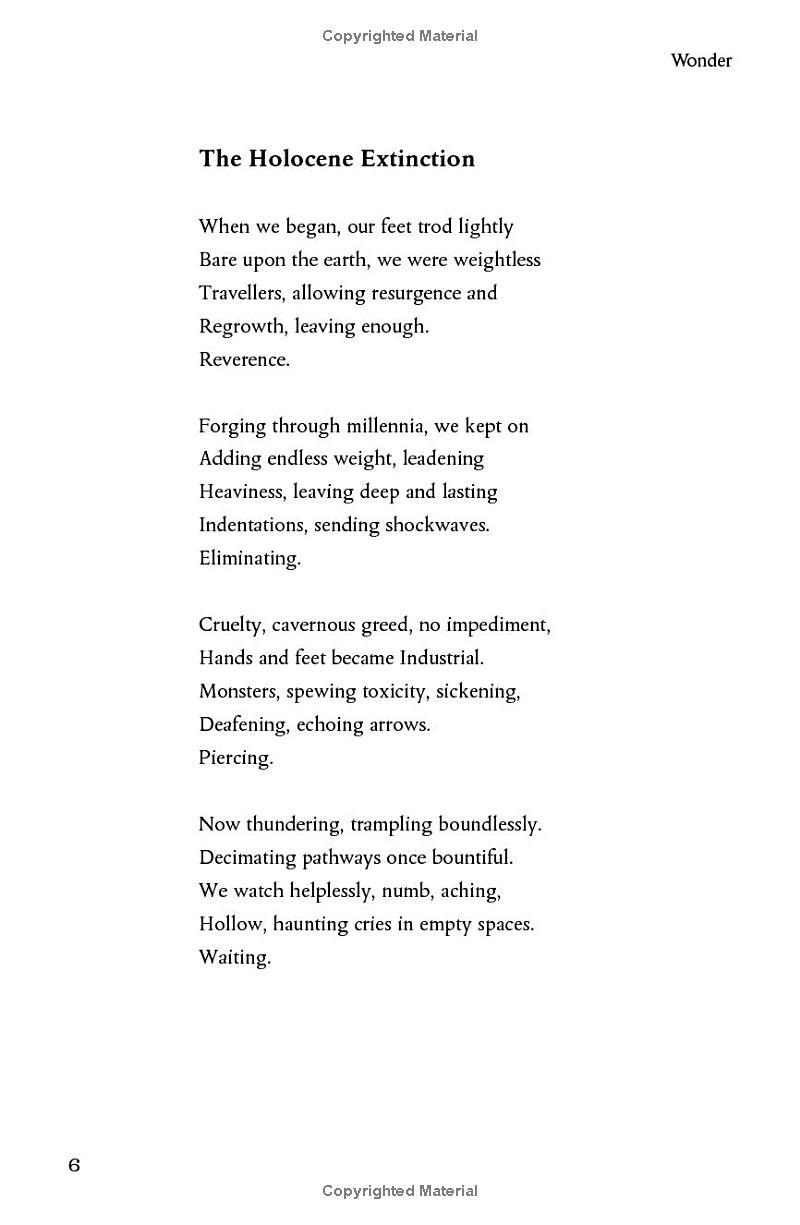 Copyrighted Material

Wonder

The Holocene Extinction

When we began, our feet trod lightly
Bare upon the earth, we were weightless
Travellers, allowing resurgence and
Regrowth, leaving enough.
Reverence.

Forging through millennia, we kept on
Adding endless weight, leadening
Heaviness, leaving deep and lasting
Indentations, sending shockwaves.
Eliminating.

Cruelty, cavernous greed, no impediment,
Hands and feet became Industrial.
Monsters, spewing toxicity, sickening,
Deafening, echoing arrows.
Piercing.

Now thundering, trampling boundlessly.
Decimating pathways once bountiful.
We watch helplessly, numb, aching,
Hollow, haunting cries in empty spaces.
Waiting.

6

Copyrighted Material